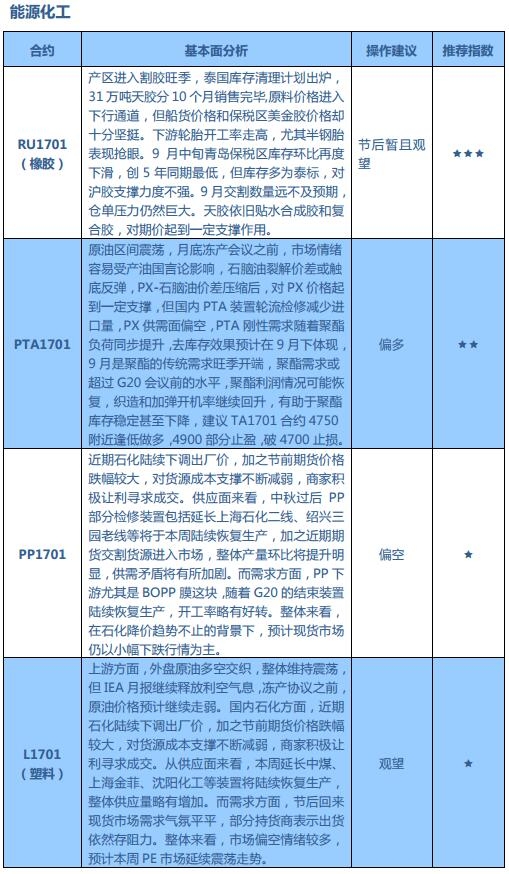 能源化工

| 合约 | 基本面分析 | 操作建议 | 推荐指数 |
|---|---|---|---|
| RU1701（橡胶） | 产区进入割胶旺季，泰国库存清理计划出炉，31万吨天胶分10个月销售完毕,原料价格进入下行通道，但船货价格和保税区美金胶价格却十分坚挺。下游轮胎开工率走高，尤其半钢胎表现抢眼。9月中旬青岛保税区库存环比再度下滑，创5年同期最低，但库存多为泰标，对沪胶支撑力度不强。9月交割数量远不及预期，仓单压力仍然巨大。天胶依旧贴水合成胶和复合胶，对期价起到一定支撑作用。 | 节后暂且观望 | ★★★ |
| PTA1701 | 原油区间震荡，月底冻产会议之前，市场情绪容易受产油国言论影响，石脑油裂解价差或触底反弹，PX-石脑油价差压缩后，对PX价格起到一定支撑，但国内PTA装置轮流检修减少进口量，PX供需面偏空，PTA刚性需求随着聚酯负荷同步提升，去库存效果预计在9月下体现，9月是聚酯的传统需求旺季开端，聚酯需求或超过G20会议前的水平，聚酯利润情况可能恢复，织造和加弹开机率继续回升，有助于聚酯库存稳定甚至下降，建议TA1701合约4750附近逢低做多,4900部分止盈,破4700止损。 | 偏多 | ★★ |
| PP1701 | 近期石化陆续下调出厂价，加之节前期货价格跌幅较大，对货源成本支撑不断减弱，商家积极让利寻求成交。供应面来看，中秋过后PP部分检修装置包括延长上海石化二线、绍兴三园老线等将于本周陆续恢复生产，加之近期期货交割货源进入市场，整体产量环比将提升明显，供需矛盾将有所加剧。而需求方面，PP下游尤其是BOPP膜这块,随着G20的结束装置陆续恢复生产，开工率略有好转。整体来看，在石化降价趋势不止的背景下，预计现货市场仍以小幅下跌行情为主。 | 偏空 | ★ |
| L1701（塑料） | 上游方面，外盘原油多空交织，整体维持震荡，但IEA月报继续释放利空气息,冻产协议之前，原油价格预计继续走弱。国内石化方面，近期石化陆续下调出厂价，加之节前期货价格跌幅较大，对货源成本支撑不断减弱，商家积极让利寻求成交。从供应面来看，本周延长中煤、上海金菲、沈阳化工等装置将陆续恢复生产，整体供应量略有增加。而需求方面，节后回来现货市场需求气氛平平，部分持货商表示出货依然存阻力。整体来看，市场偏空情绪较多，预计本周PE市场延续震荡走势。 | 观望 | ★ |